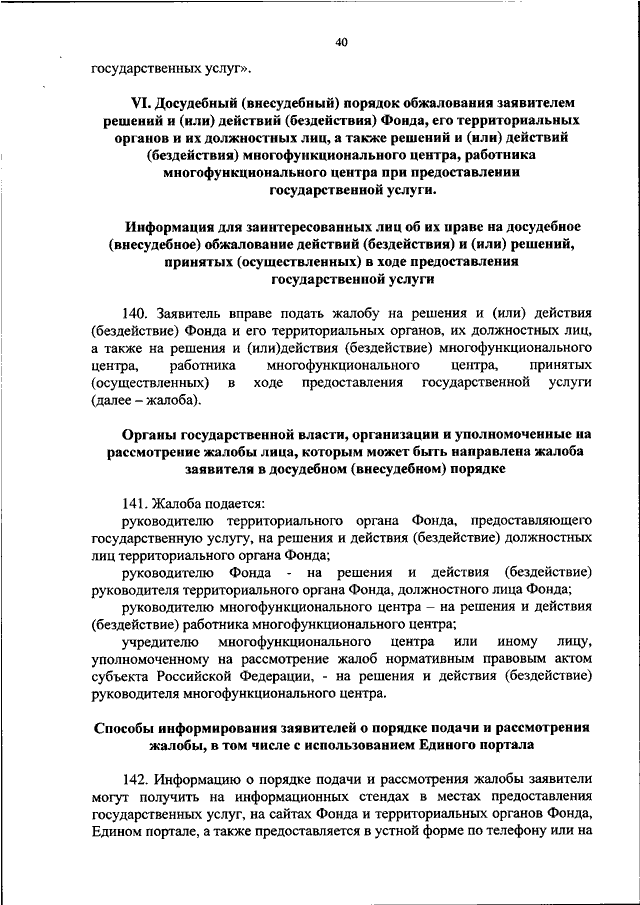 40

государственных услуг».

VI. Досудебный (внесудебный) порядок обжалования заявителем решений и (или) действий (бездействия) Фонда, его территориальных органов и их должностных лиц, а также решений и (или) действий (бездействия) многофункционального центра, работника многофункционального центра при предоставлении государственной услуги.

Информация для заинтересованных лиц об их праве на досудебное (внесудебное) обжалование действий (бездействия) и (или) решений, принятых (осуществленных) в ходе предоставления государственной услуги

140. Заявитель вправе подать жалобу на решения и (или) действия (бездействие) Фонда и его территориальных органов, их должностных лиц, а также на решения и (или)действия (бездействие) многофункционального центра, работника многофункционального центра, принятых (осуществленных) в ходе предоставления государственной услуги (далее – жалоба).

Органы государственной власти, организации и уполномоченные на рассмотрение жалобы лица, которым может быть направлена жалоба заявителя в досудебном (внесудебном) порядке

141. Жалоба подается:

руководителю территориального органа Фонда, предоставляющего государственную услугу, на решения и действия (бездействие) должностных лиц территориального органа Фонда;

руководителю Фонда - на решения и действия (бездействие) руководителя территориального органа Фонда, должностного лица Фонда;

руководителю многофункционального центра – на решения и действия (бездействие) работника многофункционального центра;

учредителю многофункционального центра или иному лицу, уполномоченному на рассмотрение жалоб нормативным правовым актом субъекта Российской Федерации, - на решения и действия (бездействие) руководителя многофункционального центра.

Способы информирования заявителей о порядке подачи и рассмотрения жалобы, в том числе с использованием Единого портала

142. Информацию о порядке подачи и рассмотрения жалобы заявители могут получить на информационных стендах в местах предоставления государственных услуг, на сайтах Фонда и территориальных органов Фонда, Едином портале, а также предоставляется в устной форме по телефону или на